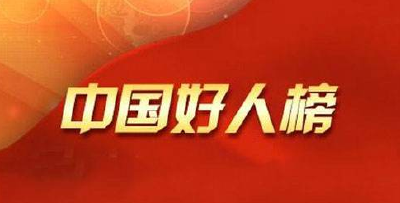 中国好人榜